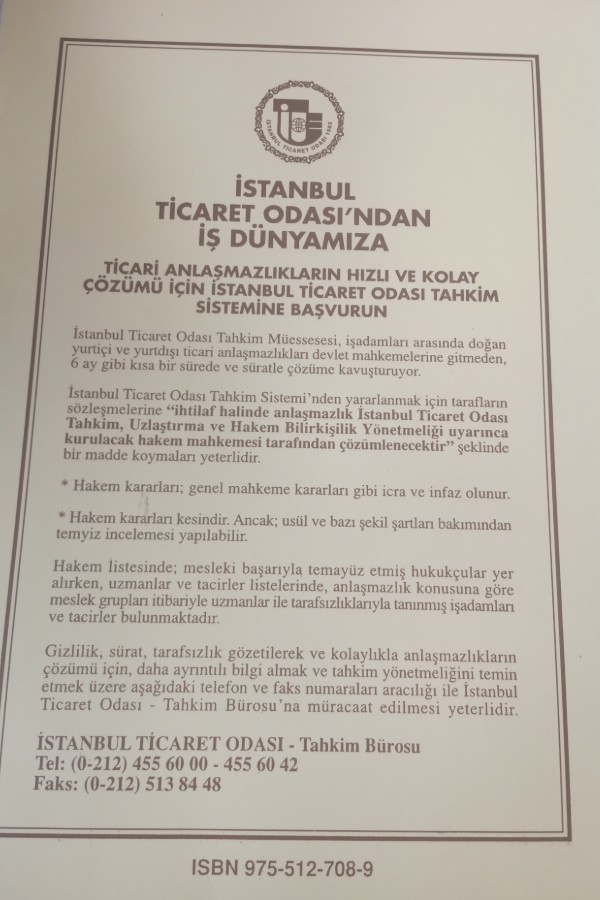 İSTANBUL TİCARET ODASI 1882

İSTANBUL TİCARET ODASI'NDAN İŞ DÜNYAMIZA

TİCARİ ANLAŞMAZLIKLARIN HIZLI VE KOLAY ÇÖZÜMÜ İÇİN İSTANBUL TİCARET ODASI TAHKİM SİSTEMİNE BAŞVURUN

İstanbul Ticaret Odası Tahkim Müessesesi, işadamları arasında doğan yurtiçi ve yurtdışı ticari anlaşmazlıkları devlet mahkemelerine gitmeden, 6 ay gibi kısa bir sürede ve süratle çözüme kavuşturuyor.

İstanbul Ticaret Odası Tahkim Sistemi'nden yararlanmak için tarafların sözleşmelerine "ihtilaf halinde anlaşmazlık İstanbul Ticaret Odası Tahkim, Uzlaştırma ve Hakem Bilirkişilik Yönetmeliği uyarınca kurulacak hakem mahkemesi tarafından çözümlenecektir" şeklinde bir madde koymaları yeterlidir.

* Hakem kararları; genel mahkeme kararları gibi icra ve infaz olunur.

* Hakem kararları kesindir. Ancak; usül ve bazı şekil şartları bakımından temyiz incelemesi yapılabilir.

Hakem listesinde; mesleki başarıyla temayüz etmiş hukukçular yer alırken, uzmanlar ve tacirler listelerinde, anlaşmazlık konusuna göre meslek grupları itibariyle uzmanlar ile tarafsızlıklarıyla tanınmış işadamları ve tacirler bulunmaktadır.

Gizlilik, sürat, tarafsızlık gözetilerek ve kolaylıkla anlaşmazlıkların çözümü için, daha ayrıntılı bilgi almak ve tahkim yönetmeliğini temin etmek üzere aşağıdaki telefon ve faks numaraları aracılığı ile İstanbul Ticaret Odası - Tahkim Bürosu'na müracaat edilmesi yeterlidir.

İSTANBUL TİCARET ODASI - Tahkim Bürosu
Tel: (0-212) 455 60 00 - 455 60 42
Faks: (0-212) 513 84 48

ISBN 975-512-708-9